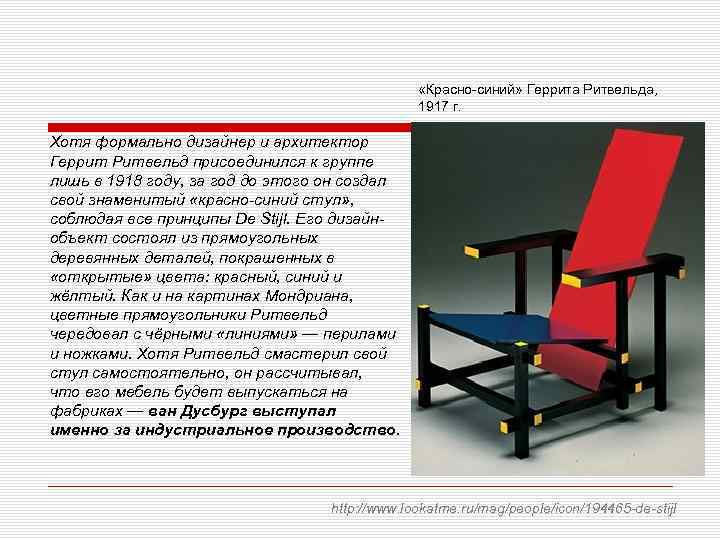 «Красно-синий» Геррита Ритвельда, 1917 г.

Хотя формально дизайнер и архитектор Геррит Ритвельд присоединился к группе лишь в 1918 году, за год до этого он создал свой знаменитый «красно-синий стул», соблюдая все принципы De Stijl. Его дизайн-объект состоял из прямоугольных деревянных деталей, покрашенных в «открытые» цвета: красный, синий и жёлтый. Как и на картинах Мондриана, цветные прямоугольники Ритвельд чередовал с чёрными «линиями» — перилами и ножками. Хотя Ритвельд смастерил свой стул самостоятельно, он рассчитывал, что его мебель будет выпускаться на фабриках — ван Дусбург выступал именно за индустриальное производство.

http://www.lookatme.ru/mag/people/icon/194465-de-stijl